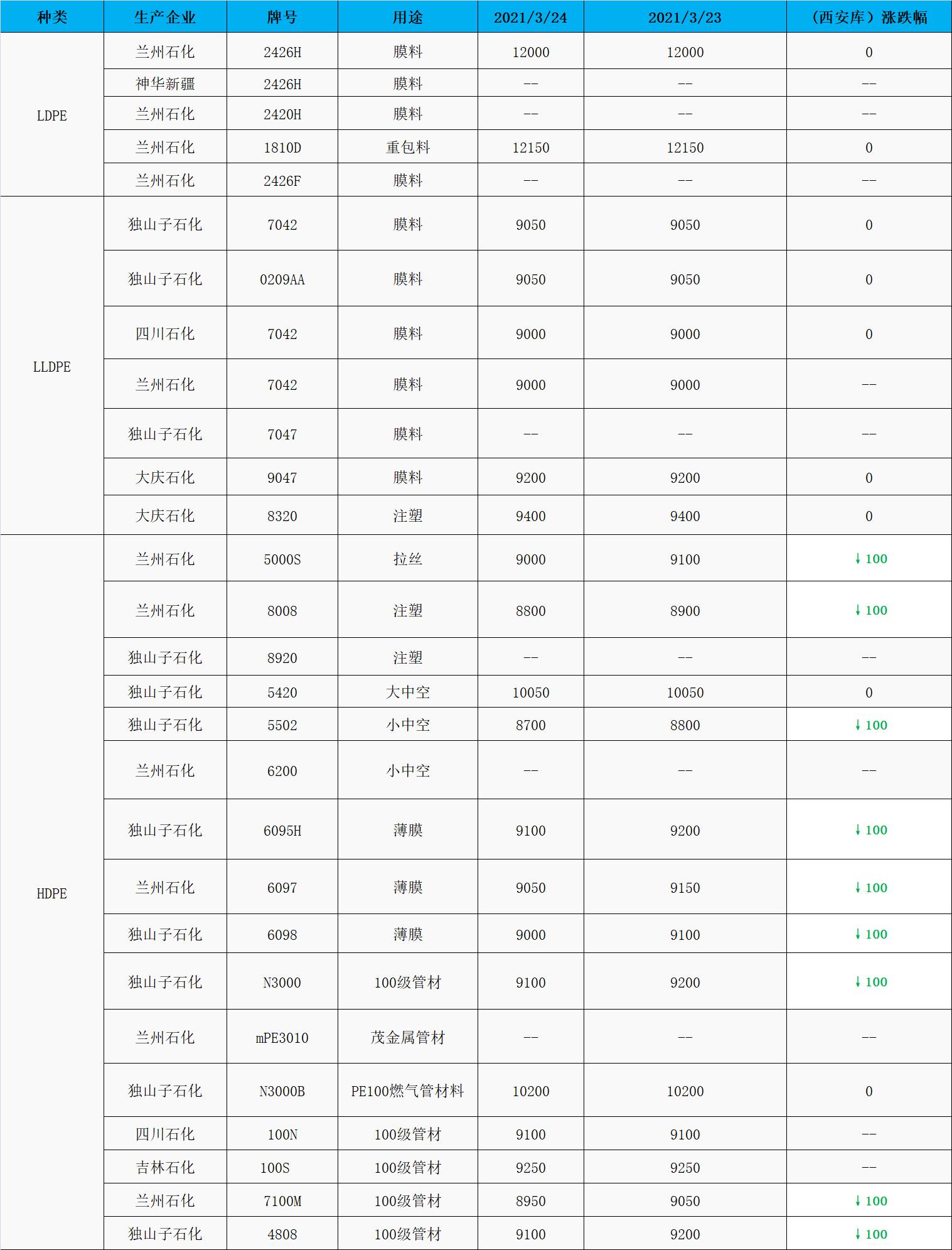 | 种类 | 生产企业 | 牌号 | 用途 | 2021/3/24 | 2021/3/23 | （西安库）涨跌幅 |
|---|---|---|---|---|---|---|
| LDPE | 兰州石化 | 2426H | 膜料 | 12000 | 12000 | 0 |
| | 神华新疆 | 2426H | 膜料 | -- | -- | -- |
| | 兰州石化 | 2420H | 膜料 | -- | -- | -- |
| | 兰州石化 | 1810D | 重包料 | 12150 | 12150 | 0 |
| | 兰州石化 | 2426F | 膜料 | -- | -- | -- |
| LLDPE | 独山子石化 | 7042 | 膜料 | 9050 | 9050 | 0 |
| | 独山子石化 | 0209AA | 膜料 | 9050 | 9050 | 0 |
| | 四川石化 | 7042 | 膜料 | 9000 | 9000 | 0 |
| | 兰州石化 | 7042 | 膜料 | 9000 | 9000 | -- |
| | 独山子石化 | 7047 | 膜料 | -- | -- | -- |
| | 大庆石化 | 9047 | 膜料 | 9200 | 9200 | 0 |
| | 大庆石化 | 8320 | 注塑 | 9400 | 9400 | 0 |
| HDPE | 兰州石化 | 5000S | 拉丝 | 9000 | 9100 | ↓100 |
| | 兰州石化 | 8008 | 注塑 | 8800 | 8900 | ↓100 |
| | 独山子石化 | 8920 | 注塑 | -- | -- | -- |
| | 独山子石化 | 5420 | 大中空 | 10050 | 10050 | 0 |
| | 独山子石化 | 5502 | 小中空 | 8700 | 8800 | ↓100 |
| | 兰州石化 | 6200 | 小中空 | -- | -- | -- |
| | 独山子石化 | 6095H | 薄膜 | 9100 | 9200 | ↓100 |
| | 兰州石化 | 6097 | 薄膜 | 9050 | 9150 | ↓100 |
| | 独山子石化 | 6098 | 薄膜 | 9000 | 9100 | ↓100 |
| | 独山子石化 | N3000 | 100级管材 | 9100 | 9200 | ↓100 |
| | 兰州石化 | mPE3010 | 茂金属管材 | -- | -- | -- |
| | 独山子石化 | N3000B | PE100燃气管材料 | 10200 | 10200 | 0 |
| | 四川石化 | 100N | 100级管材 | 9100 | 9100 | -- |
| | 吉林石化 | 100S | 100级管材 | 9250 | 9250 | -- |
| | 兰州石化 | 7100M | 100级管材 | 8950 | 9050 | ↓100 |
| | 独山子石化 | 4808 | 100级管材 | 9100 | 9200 | ↓100 |